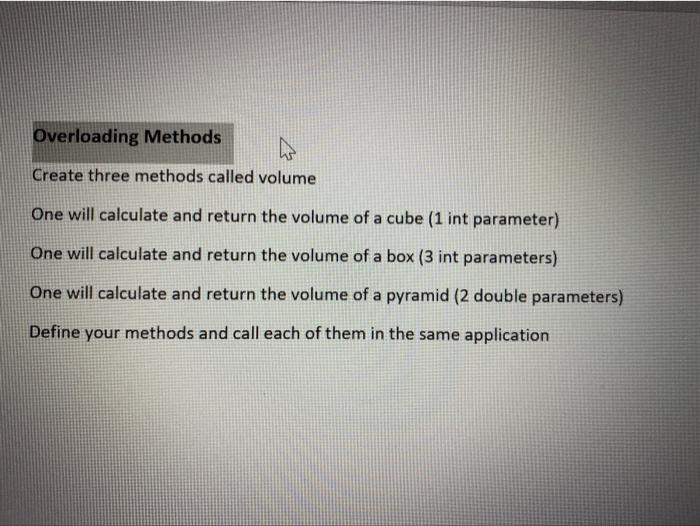 Overloading Methods

Create three methods called volume

One will calculate and return the volume of a cube (1 int parameter)

One will calculate and return the volume of a box (3 int parameters)

One will calculate and return the volume of a pyramid (2 double parameters)

Define your methods and call each of them in the same application